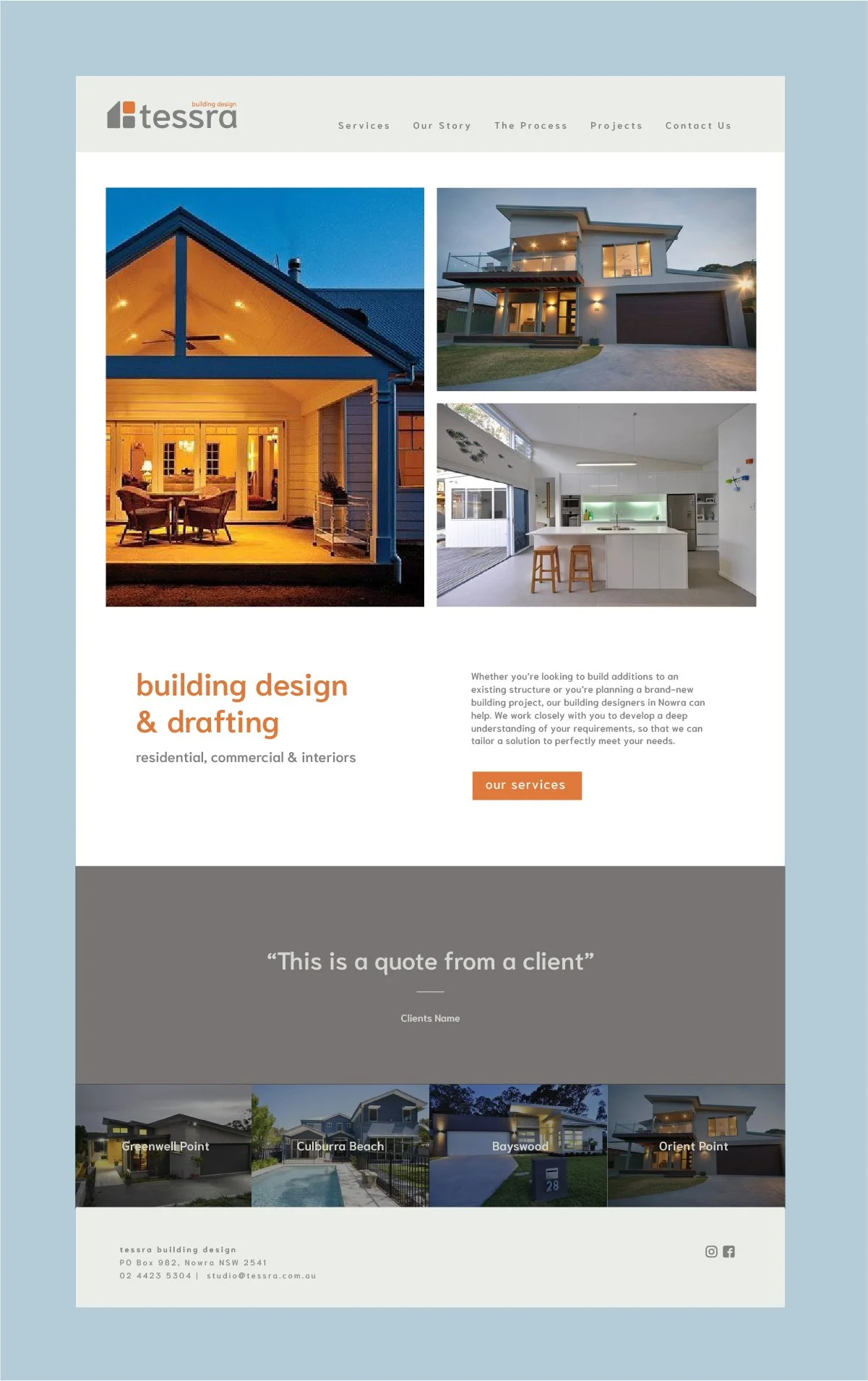 building design
tessra

Services Our Story The Process Projects Contact Us

building design & drafting

residential, commercial & interiors

Whether you're looking to build additions to an existing structure or you're planning a brand-new building project, our building designers in Nowra can help. We work closely with you to develop a deep understanding of your requirements, so that we can tailor a solution to perfectly meet your needs.

our services

"This is a quote from a client"

Clients Name

Greenwell Point
Culburra Beach
Bayswood
28
Orient Point

tessra building design
PO Box 982, Nowra NSW 2541
02 4423 5304 | studio@tessra.com.au